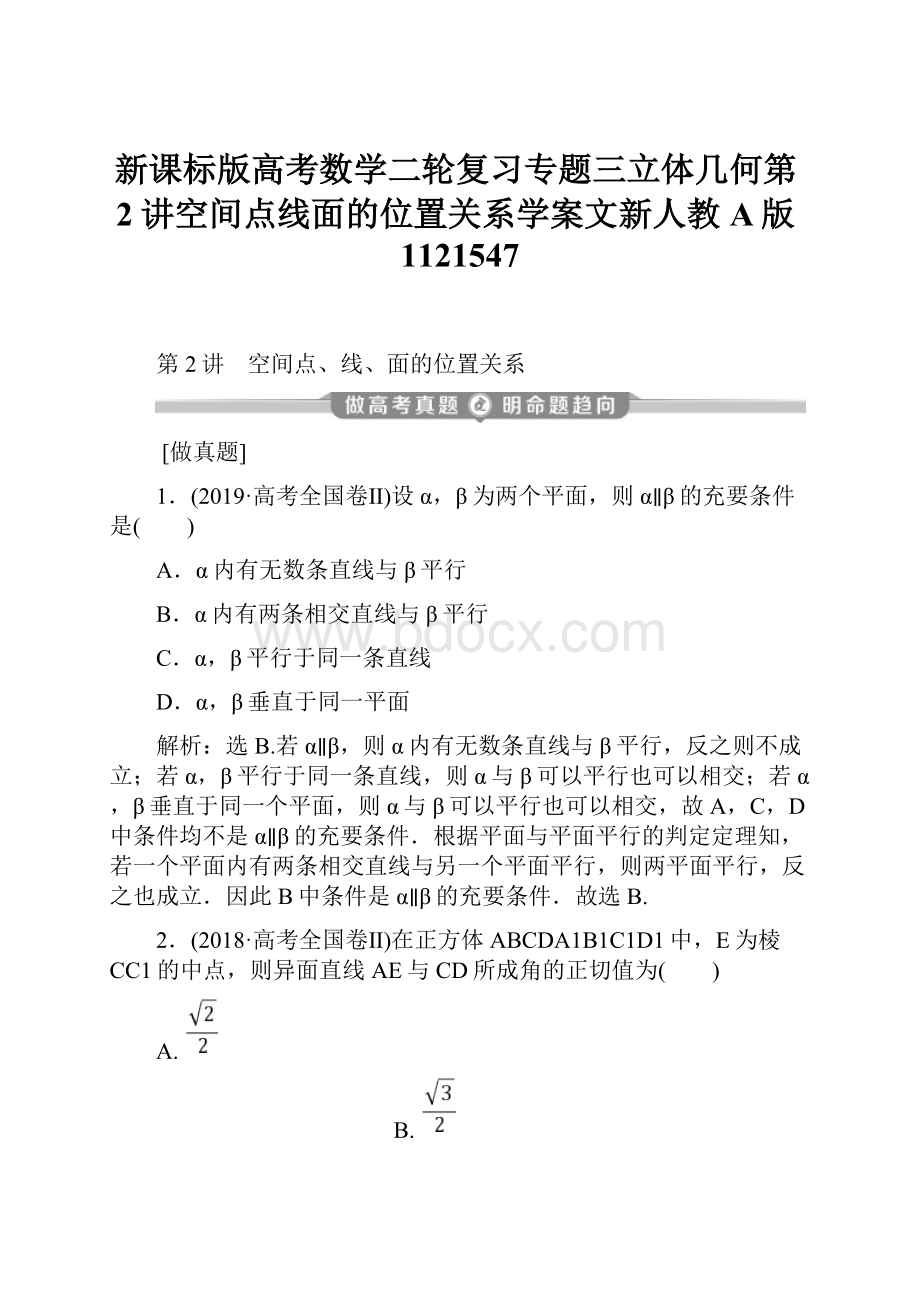 新课标版高考数学二轮复习专题三立体几何第2讲空间点线面的位置关系学案文新人教A版1121547

第2讲　空间点、线、面的位置关系

做高考真题 明命题趋向

[做真题]

1．(2019·高考全国卷Ⅱ)设α，β为两个平面，则α∥β的充要条件是(　　)

A．α内有无数条直线与β平行

B．α内有两条相交直线与β平行

C．α，β平行于同一条直线

D．α，β垂直于同一平面

www.bdocx.com

解析：选B.若α∥β，则α内有无数条直线与β平行，反之则不成立；若α，β平行于同一条直线，则α与β可以平行也可以相交；若α，β垂直于同一个平面，则α与β可以平行也可以相交，故A，C，D中条件均不是α∥β的充要条件．根据平面与平面平行的判定定理知，若一个平面内有两条相交直线与另一个平面平行，则两平面平行，反之也成立．因此B中条件是α∥β的充要条件．故选B.

2．(2018·高考全国卷Ⅱ)在正方体ABCDA1B1C1D1中，E为棱CC1的中点，则异面直线AE与CD所成角的正切值为(　　)

A. $\frac{\sqrt{2}}{2}$

B. $\frac{\sqrt{3}}{2}$